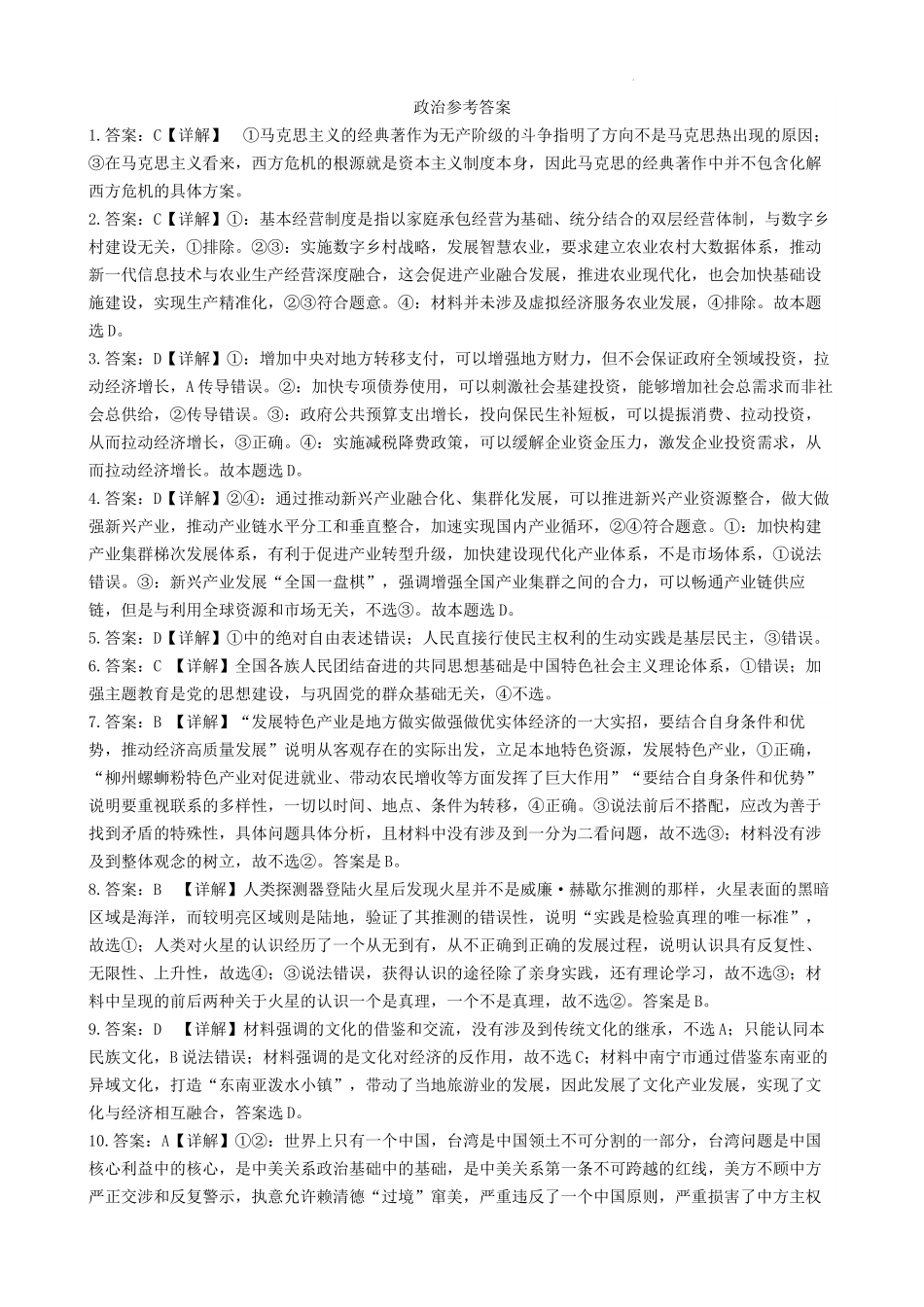 政治参考答案

1.答案：C【详解】 ①马克思主义的经典著作为无产阶级的斗争指明了方向不是马克思热出现的原因；③在马克思主义看来，西方危机的根源就是资本主义制度本身，因此马克思的经典著作中并不包含化解西方危机的具体方案。

2.答案：C【详解】①：基本经营制度是指以家庭承包经营为基础、统分结合的双层经营体制，与数字乡村建设无关，①排除。②③：实施数字乡村战略，发展智慧农业，要求建立农业农村大数据体系，推动新一代信息技术与农业生产经营深度融合，这会促进产业融合发展，推进农业现代化，也会加快基础设施建设，实现生产精准化，②③符合题意。④：材料并未涉及虚拟经济服务农业发展，④排除。故本题选D。

3.答案：D【详解】①：增加中央对地方转移支付，可以增强地方财力，但不会保证政府全领域投资，拉动经济增长，A传导错误。②：加快专项债券使用，可以刺激社会基建投资，能够增加社会总需求而非社会总供给，②传导错误。③：政府公共预算支出增长，投向保民生补短板，可以提振消费、拉动投资，从而拉动经济增长，③正确。④：实施减税降费政策，可以缓解企业资金压力，激发企业投资需求，从而拉动经济增长。故本题选D。

4.答案：D【详解】②④：通过推动新兴产业融合化、集群化发展，可以推进新兴产业资源整合，做大做强新兴产业，推动产业链水平分工和垂直整合，加速实现国内产业循环，②④符合题意。①：加快构建产业集群梯次发展体系，有利于促进产业转型升级，加快建设现代化产业体系，不是市场体系，①说法错误。③：新兴产业发展“全国一盘棋”，强调增强全国产业集群之间的合力，可以畅通产业链供应链，但是与利用全球资源和市场无关，不选③。故本题选D。

5.答案：D【详解】①中的绝对自由表述错误；人民直接行使民主权利的生动实践是基层民主，③错误。

6.答案：C 【详解】全国各族人民团结奋进的共同思想基础是中国特色社会主义理论体系，①错误；加强主题教育是党的思想建设，与巩固党的群众基础无关，④不选。

7.答案：B 【详解】“发展特色产业是地方做实做强做优实体经济的一大实招，要结合自身条件和优势，推动经济高质量发展”说明从客观存在的实际出发，立足本地特色资源，发展特色产业，①正确，“柳州螺蛳粉特色产业对促进就业、带动农民增收等方面发挥了巨大作用”“要结合自身条件和优势”说明要重视联系的多样性，一切以时间、地点、条件为转移，④正确。③说法前后不搭配，应改为善于找到矛盾的特殊性，具体问题具体分析，且材料中没有涉及到一分为二看问题，故不选③；材料没有涉及到整体观念的树立，故不选②。答案是B。

8.答案：B 【详解】人类探测器登陆火星后发现火星并不是威廉·赫歇尔推测的那样，火星表面的黑暗区域是海洋，而较明亮区域则是陆地，验证了其推测的错误性，说明“实践是检验真理的唯一标准”，故选①；人类对火星的认识经历了一个从无到有，从不正确到正确的发展过程，说明认识具有反复性、无限性、上升性，故选④；③说法错误，获得认识的途径除了亲身实践，还有理论学习，故不选③；材料中呈现的前后两种关于火星的认识一个是真理，一个不是真理，故不选②。答案是B。

9.答案：D 【详解】材料强调的文化的借鉴和交流，没有涉及到传统文化的继承，不选A；只能认同本民族文化，B说法错误；材料强调的是文化对经济的反作用，故不选C；材料中南宁市通过借鉴东南亚的异域文化，打造“东南亚泼水小镇”，带动了当地旅游业的发展，因此发展了文化产业发展，实现了文化与经济相互融合，答案选D。

10.答案：A【详解】①②：世界上只有一个中国，台湾是中国领土不可分割的一部分，台湾问题是中国核心利益中的核心，是中美关系政治基础中的基础，是中美关系第一条不可跨越的红线，美方不顾中方严正交涉和反复警示，执意允许赖清德“过境”窜美，严重违反了一个中国原则，严重损害了中方主权